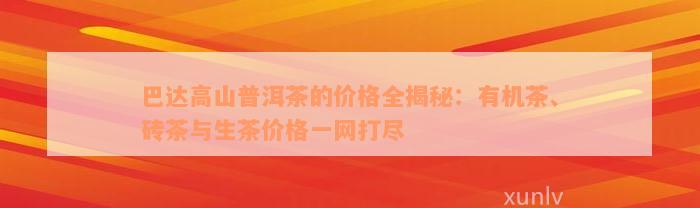 巴达高山普洱茶的价格全揭秘：有机茶、砖茶与生茶价格一网打尽

xunlv